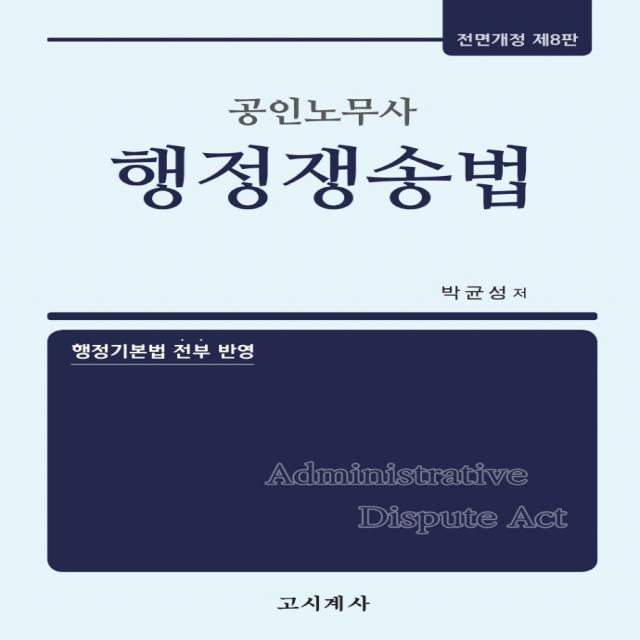 전면개정 제8판

공인노무사
행정쟁송법

박균성 저

행정기본법 전부 반영

Administrative
Dispute Act

고시계사